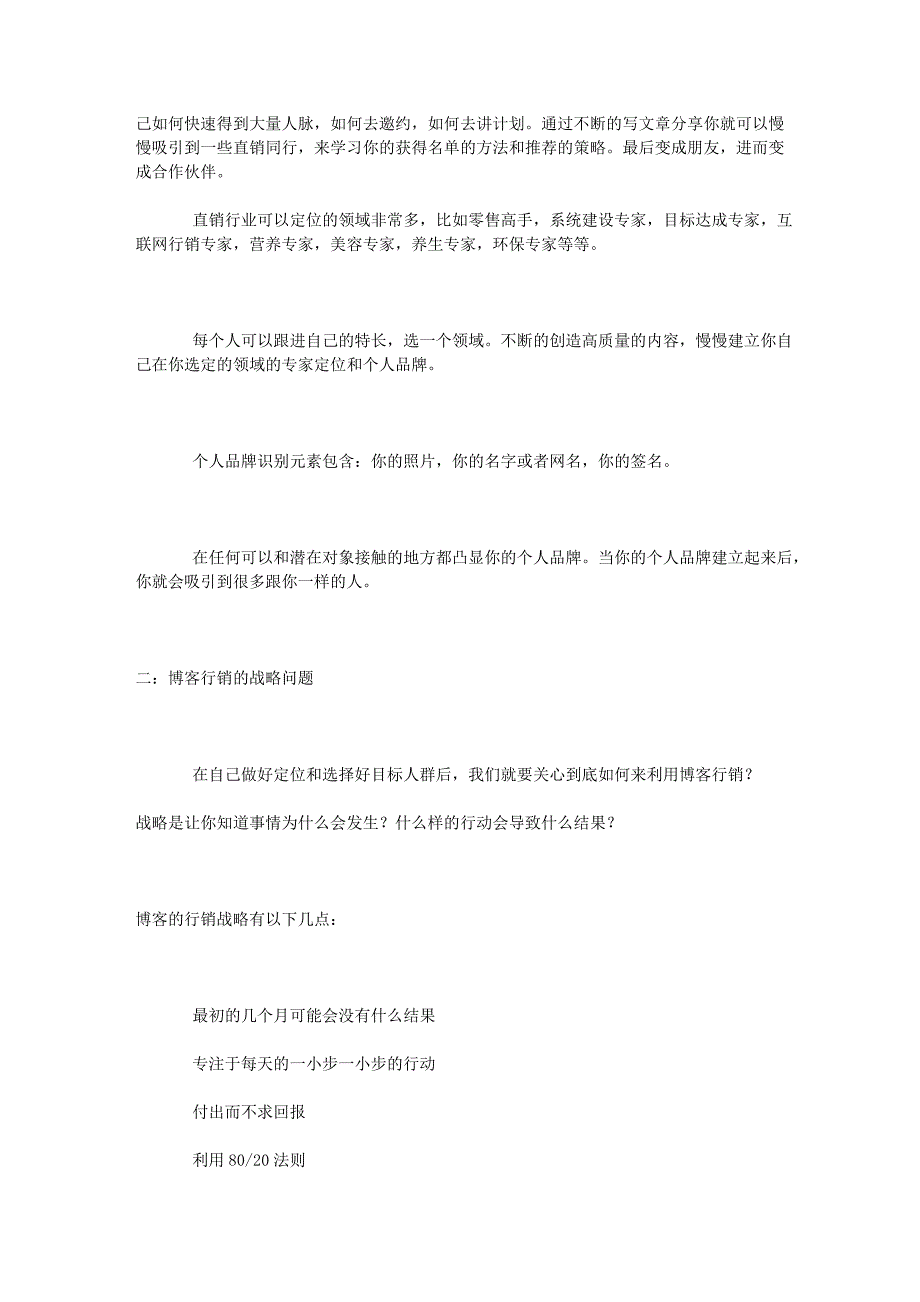 己如何快速得到大量人脉，如何去邀约，如何去讲计划。通过不断的写文章分享你就可以慢慢吸引到一些直销同行，来学习你的获得名单的方法和推荐的策略。最后变成朋友，进而变成合作伙伴。

直销行业可以定位的领域非常多，比如零售高手，系统建设专家，目标达成专家，互联网行销专家，营养专家，美容专家，养生专家，环保专家等等。

每个人可以跟进自己的特长，选一个领域。不断的创造高质量的内容，慢慢建立你自己在你选定的领域的专家定位和个人品牌。

个人品牌识别元素包含：你的照片，你的名字或者网名，你的签名。

在任何可以和潜在对象接触的地方都凸显你的个人品牌。当你的个人品牌建立起来后，你就会吸引到很多跟你一样的人。

二：博客行销的战略问题

在自己做好定位和选择好目标人群后，我们就要关心到底如何来利用博客行销？

战略是让你知道事情为什么会发生？什么样的行动会导致什么结果？

博客的行销战略有以下几点：

最初的几个月可能会没有什么结果

专注于每天的一小步一小步的行动

付出而不求回报

利用 80/20 法则